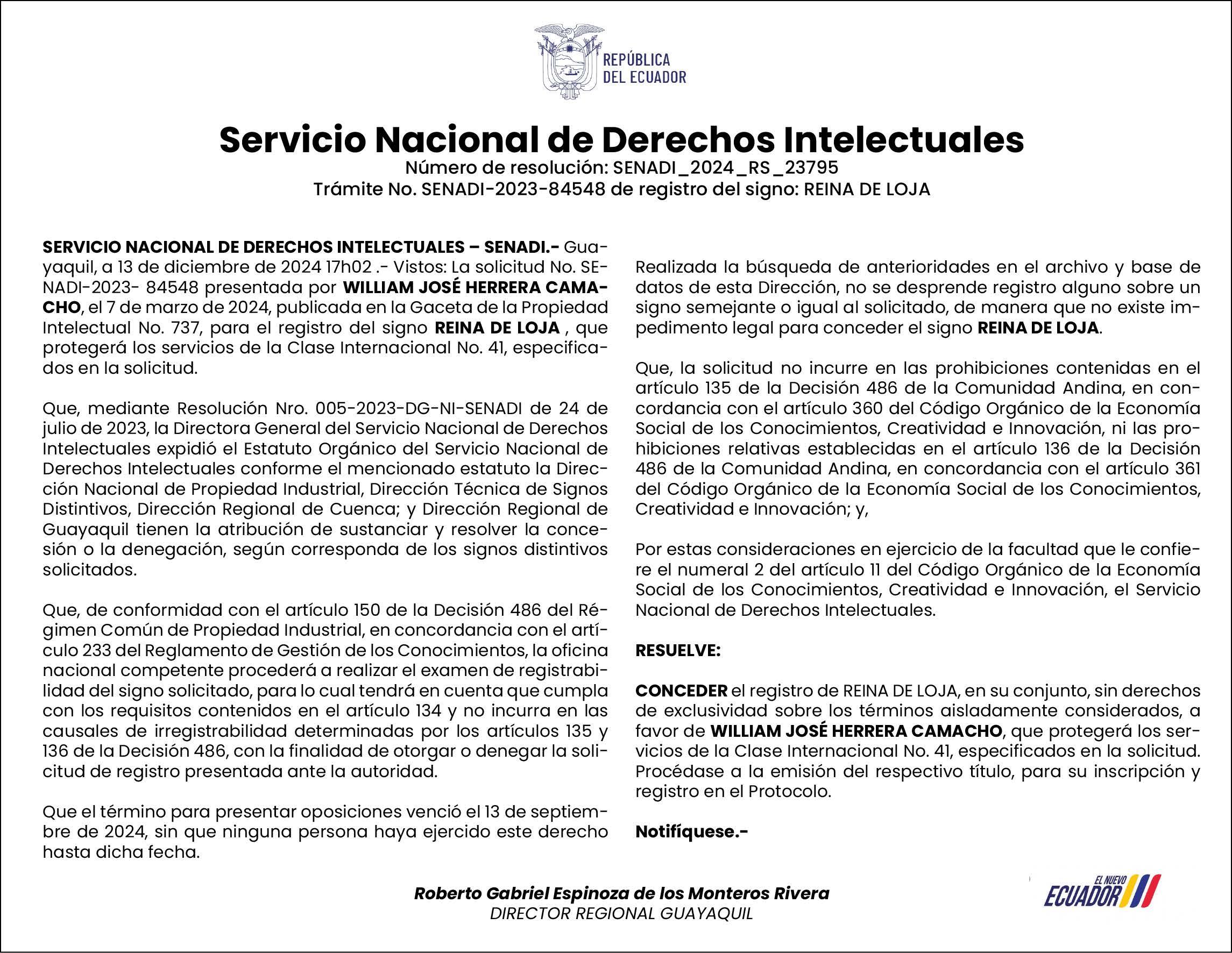 REPÚBLICA DEL ECUADOR

Servicio Nacional de Derechos Intelectuales
Número de resolución: SENADI_2024_RS_23795
Trámite No. SENADI-2023-84548 de registro del signo: REINA DE LOJA

SERVICIO NACIONAL DE DERECHOS INTELECTUALES – SENADI.- Guayaquil, a 13 de diciembre de 2024 17h02 .- Vistos: La solicitud No. SENADI-2023- 84548 presentada por WILLIAM JOSÉ HERRERA CAMACHO, el 7 de marzo de 2024, publicada en la Gaceta de la Propiedad Intelectual No. 737, para el registro del signo REINA DE LOJA , que protegerá los servicios de la Clase Internacional No. 41, especificados en la solicitud.

Que, mediante Resolución Nro. 005-2023-DG-NI-SENADI de 24 de julio de 2023, la Directora General del Servicio Nacional de Derechos Intelectuales expidió el Estatuto Orgánico del Servicio Nacional de Derechos Intelectuales conforme el mencionado estatuto la Dirección Nacional de Propiedad Industrial, Dirección Técnica de Signos Distintivos, Dirección Regional de Cuenca; y Dirección Regional de Guayaquil tienen la atribución de sustanciar y resolver la concesión o la denegación, según corresponda de los signos distintivos solicitados.

Que, de conformidad con el artículo 150 de la Decisión 486 del Régimen Común de Propiedad Industrial, en concordancia con el artículo 233 del Reglamento de Gestión de los Conocimientos, la oficina nacional competente procederá a realizar el examen de registrabilidad del signo solicitado, para lo cual tendrá en cuenta que cumpla con los requisitos contenidos en el artículo 134 y no incurra en las causales de irregistrabilidad determinadas por los artículos 135 y 136 de la Decisión 486, con la finalidad de otorgar o denegar la solicitud de registro presentada ante la autoridad.

Que el término para presentar oposiciones venció el 13 de septiembre de 2024, sin que ninguna persona haya ejercido este derecho hasta dicha fecha.

Realizada la búsqueda de anterioridades en el archivo y base de datos de esta Dirección, no se desprende registro alguno sobre un signo semejante o igual al solicitado, de manera que no existe impedimento legal para conceder el signo REINA DE LOJA.

Que, la solicitud no incurre en las prohibiciones contenidas en el artículo 135 de la Decisión 486 de la Comunidad Andina, en concordancia con el artículo 360 del Código Orgánico de la Economía Social de los Conocimientos, Creatividad e Innovación, ni las prohibiciones relativas establecidas en el artículo 136 de la Decisión 486 de la Comunidad Andina, en concordancia con el artículo 361 del Código Orgánico de la Economía Social de los Conocimientos, Creatividad e Innovación; y,

Por estas consideraciones en ejercicio de la facultad que le confiere el numeral 2 del artículo 11 del Código Orgánico de la Economía Social de los Conocimientos, Creatividad e Innovación, el Servicio Nacional de Derechos Intelectuales.

RESUELVE:

CONCEDER el registro de REINA DE LOJA, en su conjunto, sin derechos de exclusividad sobre los términos aisladamente considerados, a favor de WILLIAM JOSÉ HERRERA CAMACHO, que protegerá los servicios de la Clase Internacional No. 41, especificados en la solicitud. Procédase a la emisión del respectivo título, para su inscripción y registro en el Protocolo.

Notifíquese.-

Roberto Gabriel Espinoza de los Monteros Rivera
DIRECTOR REGIONAL GUAYAQUIL

EL NUEVO ECUADOR